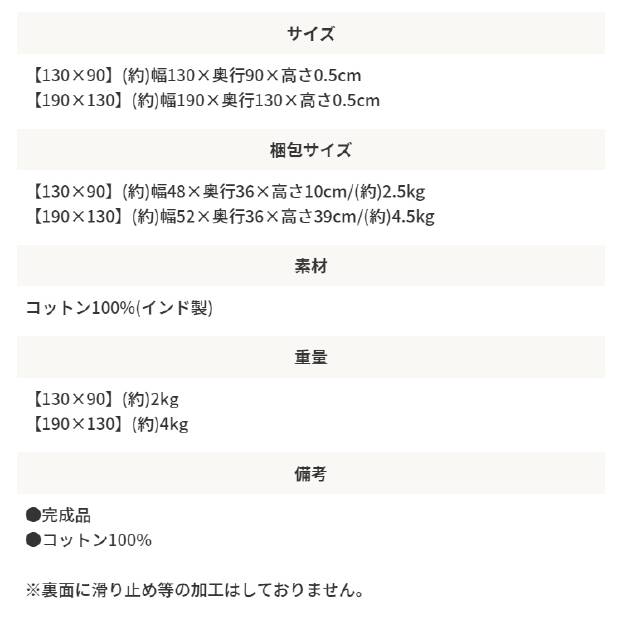 サイズ

【130×90】(約)幅130×奥行90×高さ0.5cm
【190×130】(約)幅190×奥行130×高さ0.5cm

梱包サイズ

【130×90】(約)幅48×奥行36×高さ10cm/(約)2.5kg
【190×130】(約)幅52×奥行36×高さ39cm/(約)4.5kg

素材

コットン100%(インド製)

重量

【130×90】(約)2kg
【190×130】(約)4kg

備考

●完成品
●コットン100%

※裏面に滑り止め等の加工はしておりません。